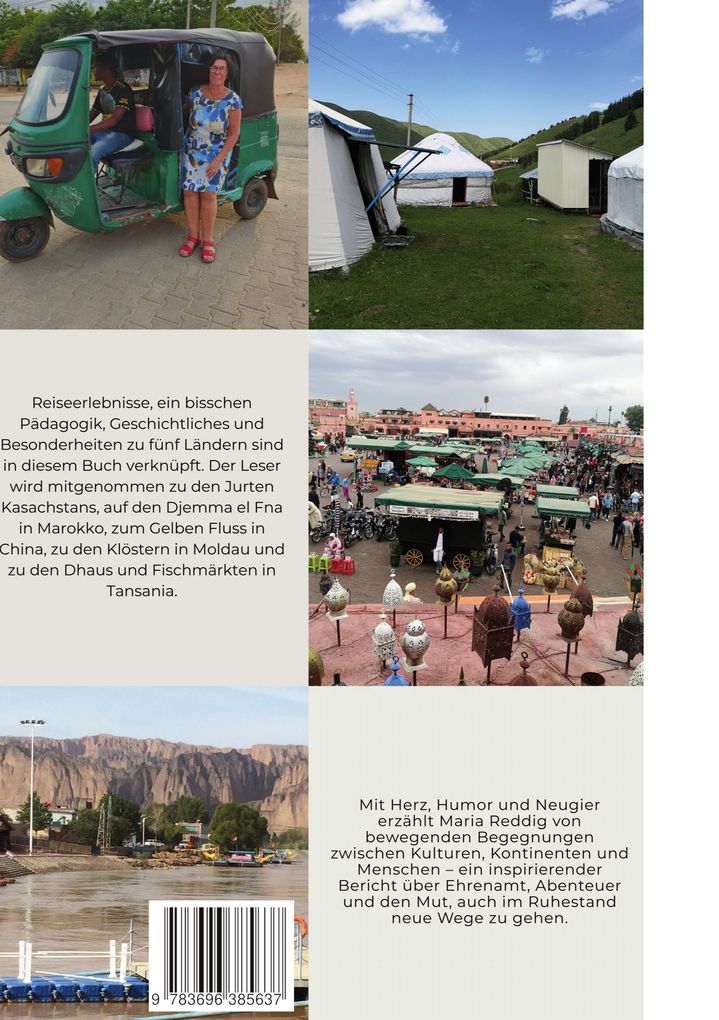 Reiseerlebnisse, ein bisschen Pädagogik, Geschichtliches und Besonderheiten zu fünf Ländern sind in diesem Buch verknüpft. Der Leser wird mitgenommen zu den Jurten Kasachstans, auf den Djemma el Fna in Marokko, zum Gelben Fluss in China, zu den Klöstern in Moldau und zu den Dhaus und Fischmärkten in Tansania.

Mit Herz, Humor und Neugier erzählt Maria Reddig von bewegenden Begegnungen zwischen Kulturen, Kontinenten und Menschen – ein inspirierender Bericht über Ehrenamt, Abenteuer und den Mut, auch im Ruhestand neue Wege zu gehen.

9 783696 385637